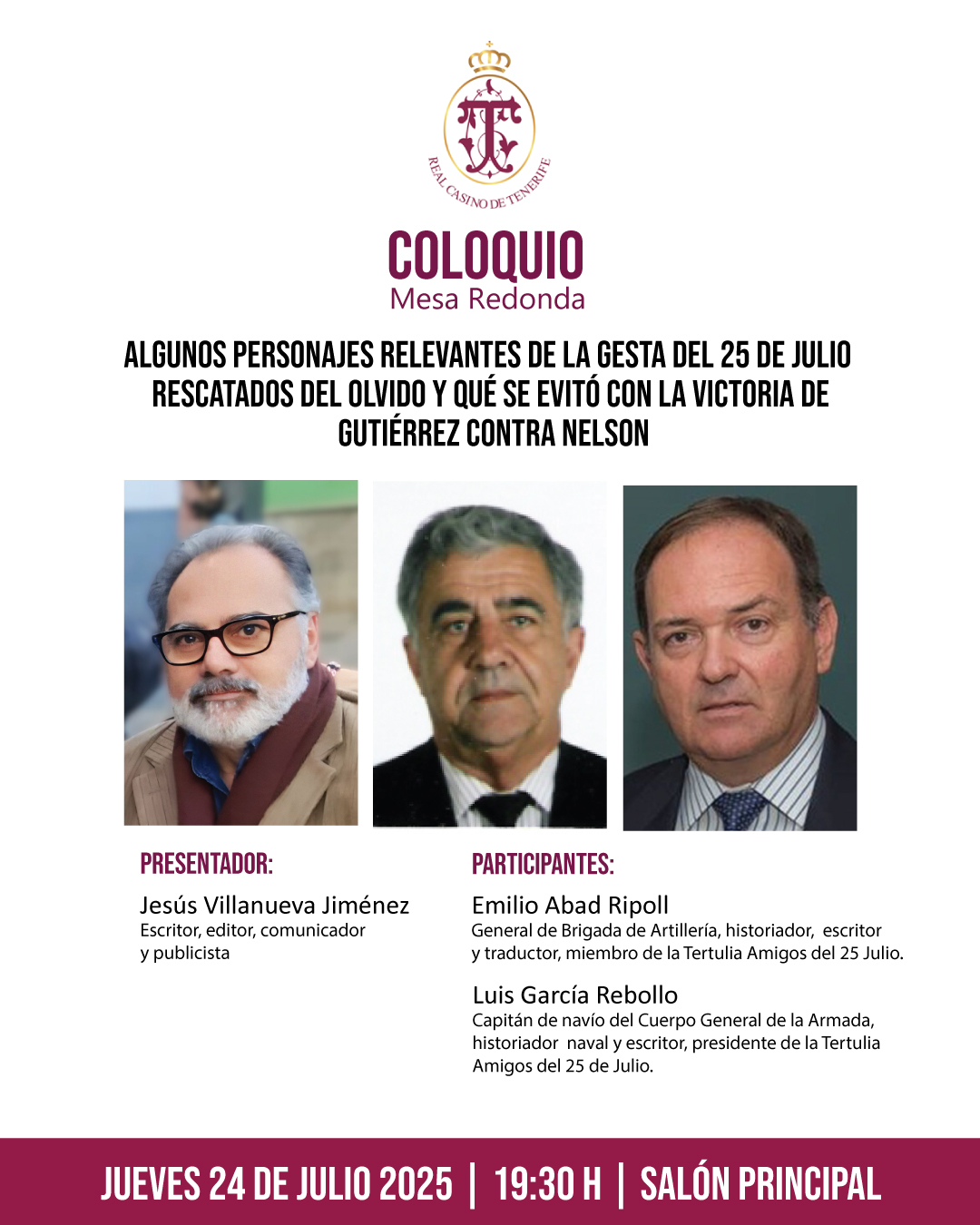 REAL CASINO DE TENERIFE

COLOQUIO
Mesa Redonda

ALGUNOS PERSONAJES RELEVANTES DE LA GESTA DEL 25 DE JULIO RESCATADOS DEL OLVIDO Y QUÉ SE EVITÓ CON LA VICTORIA DE GUTIÉRREZ CONTRA NELSON

PRESENTADOR:

Jesús Villanueva Jiménez
Escritor, editor, comunicador y publicista

PARTICIPANTES:

Emilio Abad Ripoll
General de Brigada de Artillería, historiador, escritor y traductor, miembro de la Tertulia Amigos del 25 Julio.

Luis García Rebollo
Capitán de navío del Cuerpo General de la Armada, historiador naval y escritor, presidente de la Tertulia Amigos del 25 de Julio.

JUEVES 24 DE JULIO 2025 | 19:30 H | SALÓN PRINCIPAL